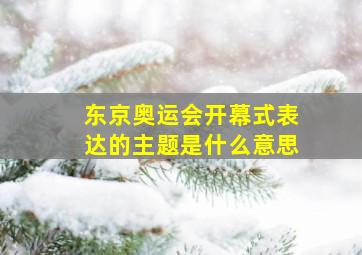 东京奥运会开幕式表达的主题是什么意思